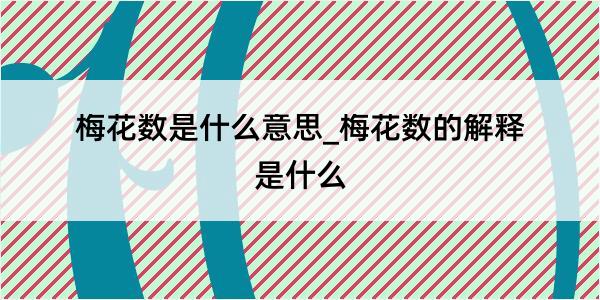 梅花数是什么意思_梅花数的解释是什么